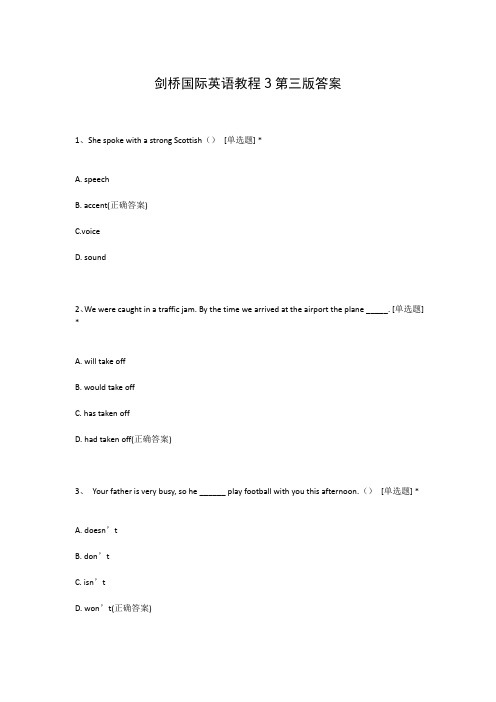 剑桥国际英语教程 3 第三版答案

1、She spoke with a strong Scottish（） [单选题] *

A. speech

B. accent(正确答案)

C.voice

D. sound

2、We were caught in a traffic jam. By the time we arrived at the airport the plane _____. [单选题] *

A. will take off

B. would take off

C. has taken off

D. had taken off(正确答案)

3、 Your father is very busy, so he ______ play football with you this afternoon.（） [单选题] *

A. doesn’t

B. don’t

C. isn’t

D. won’t(正确答案)